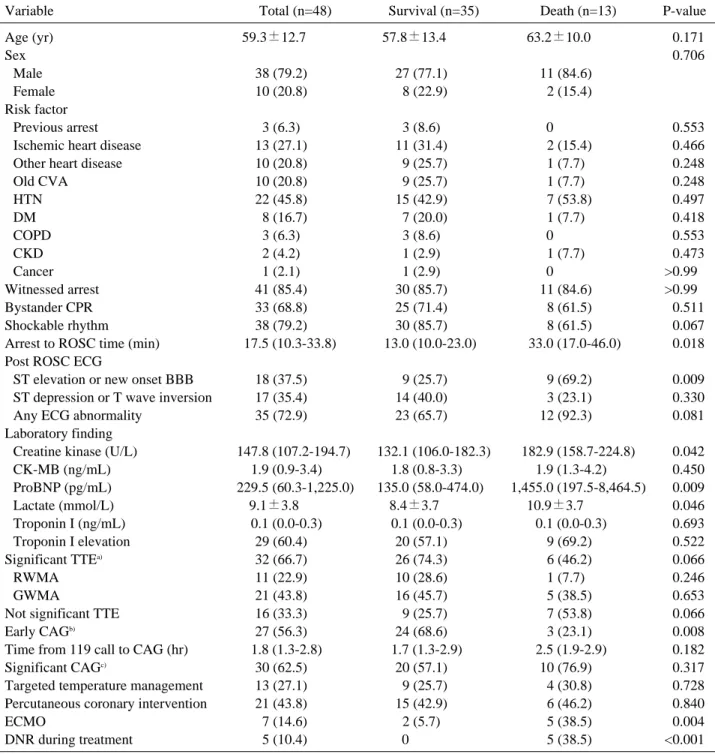 | Variable | Total (n=48) | Survival (n=35) | Death (n=13) | P-value |
|---|---|---|---|---|
| Age (yr) | 59.3±12.7 | 57.8±13.4 | 63.2±10.0 | 0.171 |
| Sex | | | | 0.706 |
| Male | 38 (79.2) | 27 (77.1) | 11 (84.6) | |
| Female | 10 (20.8) | 8 (22.9) | 2 (15.4) | |
| Risk factor | | | | |
| Previous arrest | 3 (6.3) | 3 (8.6) | 0 | 0.553 |
| Ischemic heart disease | 13 (27.1) | 11 (31.4) | 2 (15.4) | 0.466 |
| Other heart disease | 10 (20.8) | 9 (25.7) | 1 (7.7) | 0.248 |
| Old CVA | 10 (20.8) | 9 (25.7) | 1 (7.7) | 0.248 |
| HTN | 22 (45.8) | 15 (42.9) | 7 (53.8) | 0.497 |
| DM | 8 (16.7) | 7 (20.0) | 1 (7.7) | 0.418 |
| COPD | 3 (6.3) | 3 (8.6) | 0 | 0.553 |
| CKD | 2 (4.2) | 1 (2.9) | 1 (7.7) | 0.473 |
| Cancer | 1 (2.1) | 1 (2.9) | 0 | >0.99 |
| Witnessed arrest | 41 (85.4) | 30 (85.7) | 11 (84.6) | >0.99 |
| Bystander CPR | 33 (68.8) | 25 (71.4) | 8 (61.5) | 0.511 |
| Shockable rhythm | 38 (79.2) | 30 (85.7) | 8 (61.5) | 0.067 |
| Arrest to ROSC time (min) | 17.5 (10.3-33.8) | 13.0 (10.0-23.0) | 33.0 (17.0-46.0) | 0.018 |
| Post ROSC ECG | | | | |
| ST elevation or new onset BBB | 18 (37.5) | 9 (25.7) | 9 (69.2) | 0.009 |
| ST depression or T wave inversion | 17 (35.4) | 14 (40.0) | 3 (23.1) | 0.330 |
| Any ECG abnormality | 35 (72.9) | 23 (65.7) | 12 (92.3) | 0.081 |
| Laboratory finding | | | | |
| Creatine kinase (U/L) | 147.8 (107.2-194.7) | 132.1 (106.0-182.3) | 182.9 (158.7-224.8) | 0.042 |
| CK-MB (ng/mL) | 1.9 (0.9-3.4) | 1.8 (0.8-3.3) | 1.9 (1.3-4.2) | 0.450 |
| ProBNP (pg/mL) | 229.5 (60.3-1,225.0) | 135.0 (58.0-474.0) | 1,455.0 (197.5-8,464.5) | 0.009 |
| Lactate (mmol/L) | 9.1±3.8 | 8.4±3.7 | 10.9±3.7 | 0.046 |
| Troponin I (ng/mL) | 0.1 (0.0-0.3) | 0.1 (0.0-0.3) | 0.1 (0.0-0.3) | 0.693 |
| Troponin I elevation | 29 (60.4) | 20 (57.1) | 9 (69.2) | 0.522 |
| Significant TTE$^{a)}$ | 32 (66.7) | 26 (74.3) | 6 (46.2) | 0.066 |
| RWMA | 11 (22.9) | 10 (28.6) | 1 (7.7) | 0.246 |
| GWMA | 21 (43.8) | 16 (45.7) | 5 (38.5) | 0.653 |
| Not significant TTE | 16 (33.3) | 9 (25.7) | 7 (53.8) | 0.066 |
| Early CAG$^{b)}$ | 27 (56.3) | 24 (68.6) | 3 (23.1) | 0.008 |
| Time from 119 call to CAG (hr) | 1.8 (1.3-2.8) | 1.7 (1.3-2.9) | 2.5 (1.9-2.9) | 0.182 |
| Significant CAG$^{c)}$ | 30 (62.5) | 20 (57.1) | 10 (76.9) | 0.317 |
| Targeted temperature management | 13 (27.1) | 9 (25.7) | 4 (30.8) | 0.728 |
| Percutaneous coronary intervention | 21 (43.8) | 15 (42.9) | 6 (46.2) | 0.840 |
| ECMO | 7 (14.6) | 2 (5.7) | 5 (38.5) | 0.004 |
| DNR during treatment | 5 (10.4) | 0 | 5 (38.5) | <0.001 |